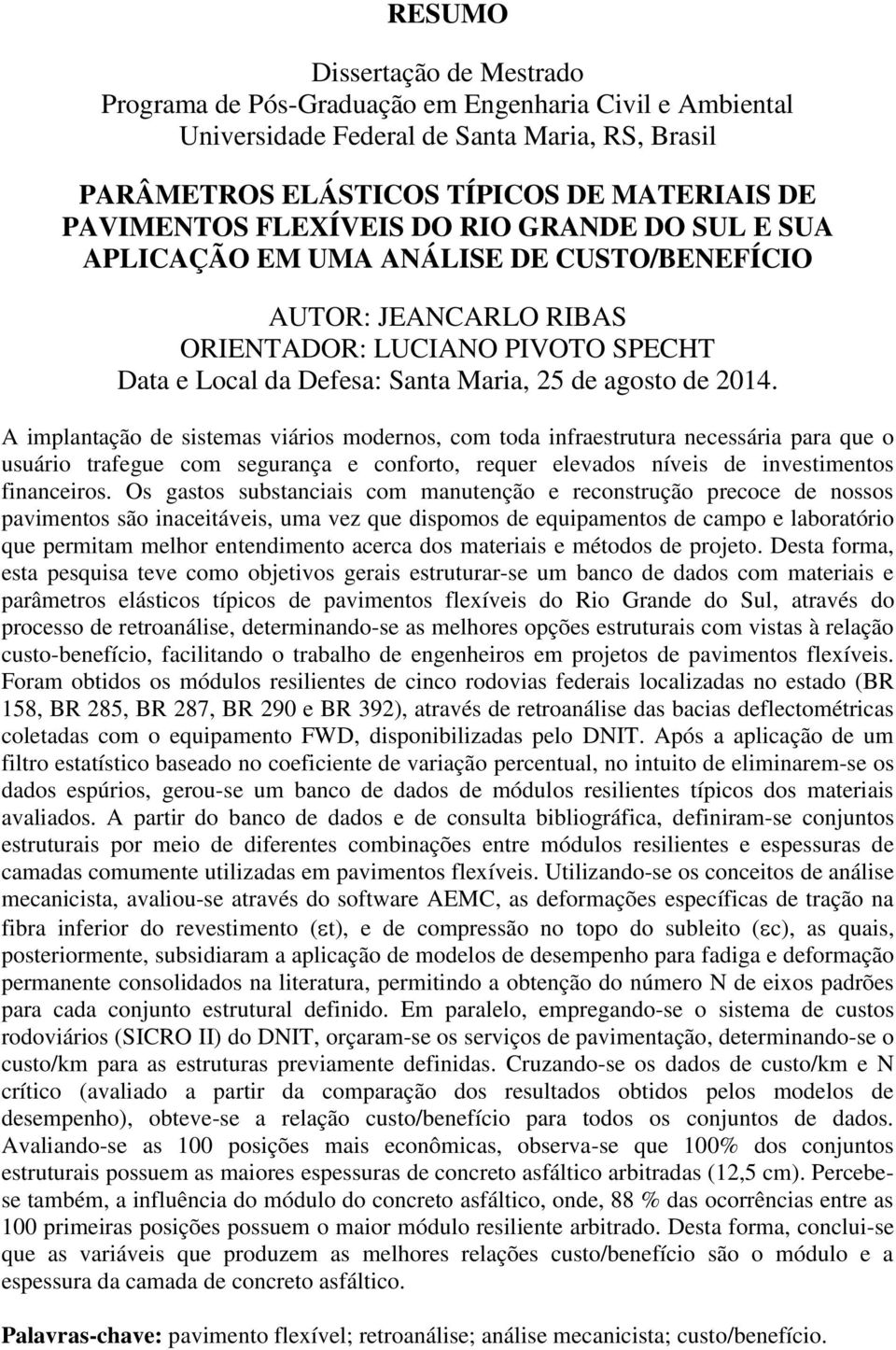 RESUMO

Dissertação de Mestrado
Programa de Pós-Graduação em Engenharia Civil e Ambiental
Universidade Federal de Santa Maria, RS, Brasil

PARÂMETROS ELÁSTICOS TÍPICOS DE MATERIAIS DE PAVIMENTOS FLEXÍVEIS DO RIO GRANDE DO SUL E SUA APLICAÇÃO EM UMA ANÁLISE DE CUSTO/BENEFÍCIO

AUTOR: JEANCARLO RIBAS
ORIENTADOR: LUCIANO PIVOTO SPECHT
Data e Local da Defesa: Santa Maria, 25 de agosto de 2014.

A implantação de sistemas viários modernos, com toda infraestrutura necessária para que o usuário trafegue com segurança e conforto, requer elevados níveis de investimentos financeiros. Os gastos substanciais com manutenção e reconstrução precoce de nossos pavimentos são inaceitáveis, uma vez que dispomos de equipamentos de campo e laboratório que permitam melhor entendimento acerca dos materiais e métodos de projeto. Desta forma, esta pesquisa teve como objetivos gerais estruturar-se um banco de dados com materiais e parâmetros elásticos típicos de pavimentos flexíveis do Rio Grande do Sul, através do processo de retroanálise, determinando-se as melhores opções estruturais com vistas à relação custo-benefício, facilitando o trabalho de engenheiros em projetos de pavimentos flexíveis. Foram obtidos os módulos resilientes de cinco rodovias federais localizadas no estado (BR 158, BR 285, BR 287, BR 290 e BR 392), através de retroanálise das bacias deflectométricas coletadas com o equipamento FWD, disponibilizadas pelo DNIT. Após a aplicação de um filtro estatístico baseado no coeficiente de variação percentual, no intuito de eliminarem-se os dados espúrios, gerou-se um banco de dados de módulos resilientes típicos dos materiais avaliados. A partir do banco de dados e de consulta bibliográfica, definiram-se conjuntos estruturais por meio de diferentes combinações entre módulos resilientes e espessuras de camadas comumente utilizadas em pavimentos flexíveis. Utilizando-se os conceitos de análise mecanicista, avaliou-se através do software AEMC, as deformações específicas de tração na fibra inferior do revestimento (εt), e de compressão no topo do subleito (εc), as quais, posteriormente, subsidiaram a aplicação de modelos de desempenho para fadiga e deformação permanente consolidados na literatura, permitindo a obtenção do número N de eixos padrões para cada conjunto estrutural definido. Em paralelo, empregando-se o sistema de custos rodoviários (SICRO II) do DNIT, orçaram-se os serviços de pavimentação, determinando-se o custo/km para as estruturas previamente definidas. Cruzando-se os dados de custo/km e N crítico (avaliado a partir da comparação dos resultados obtidos pelos modelos de desempenho), obteve-se a relação custo/benefício para todos os conjuntos de dados. Avaliando-se as 100 posições mais econômicas, observa-se que 100% dos conjuntos estruturais possuem as maiores espessuras de concreto asfáltico arbitradas (12,5 cm). Percebe-se também, a influência do módulo do concreto asfáltico, onde, 88 % das ocorrências entre as 100 primeiras posições possuem o maior módulo resiliente arbitrado. Desta forma, conclui-se que as variáveis que produzem as melhores relações custo/benefício são o módulo e a espessura da camada de concreto asfáltico.

Palavras-chave: pavimento flexível; retroanálise; análise mecanicista; custo/benefício.